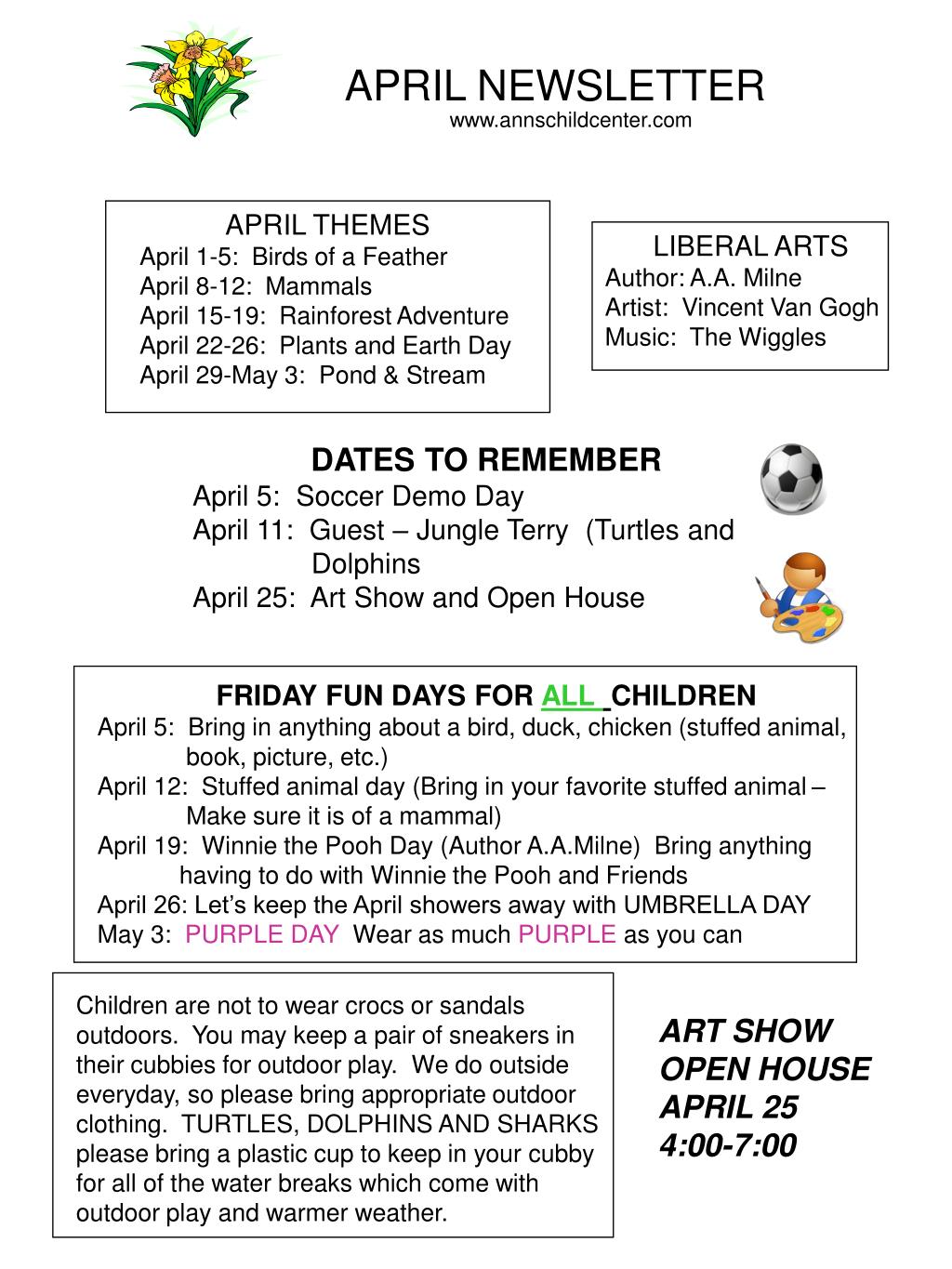 APRIL NEWSLETTER
www.annschildcenter.com

APRIL THEMES
April 1-5: Birds of a Feather
April 8-12: Mammals
April 15-19: Rainforest Adventure
April 22-26: Plants and Earth Day
April 29-May 3: Pond & Stream

LIBERAL ARTS
Author: A.A. Milne
Artist: Vincent Van Gogh
Music: The Wiggles

DATES TO REMEMBER
April 5: Soccer Demo Day
April 11: Guest – Jungle Terry (Turtles and Dolphins
April 25: Art Show and Open House

FRIDAY FUN DAYS FOR ALL CHILDREN
April 5: Bring in anything about a bird, duck, chicken (stuffed animal, book, picture, etc.)
April 12: Stuffed animal day (Bring in your favorite stuffed animal – Make sure it is of a mammal)
April 19: Winnie the Pooh Day (Author A.A.Milne) Bring anything having to do with Winnie the Pooh and Friends
April 26: Let's keep the April showers away with UMBRELLA DAY
May 3: PURPLE DAY Wear as much PURPLE as you can

Children are not to wear crocs or sandals outdoors. You may keep a pair of sneakers in their cubbies for outdoor play. We do outside everyday, so please bring appropriate outdoor clothing. TURTLES, DOLPHINS AND SHARKS please bring a plastic cup to keep in your cubby for all of the water breaks which come with outdoor play and warmer weather.

ART SHOW
OPEN HOUSE
APRIL 25
4:00-7:00